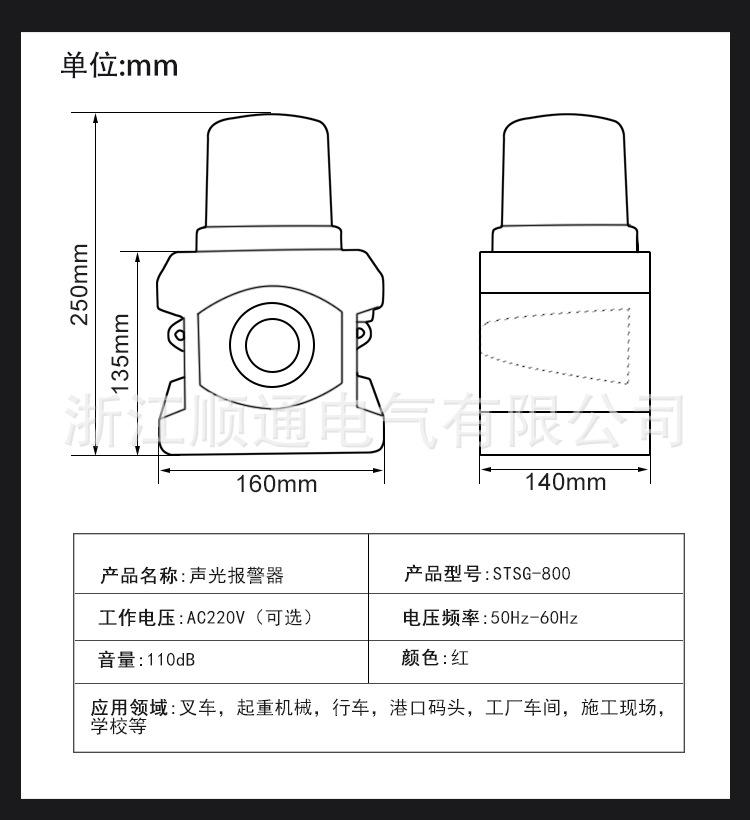 单位:mm

250mm

135mm

160mm

140mm

浙江顺通电气有限公司

| 产品名称：声光报警器 | 产品型号：STSG-800 |
|---|---|
| 工作电压：AC220V（可选） | 电压频率：50Hz-60Hz |
| 音量：110dB | 颜色：红 |
| 应用领域：叉车，起重机械，行车，港口码头，工厂车间，施工现场，学校等 | |